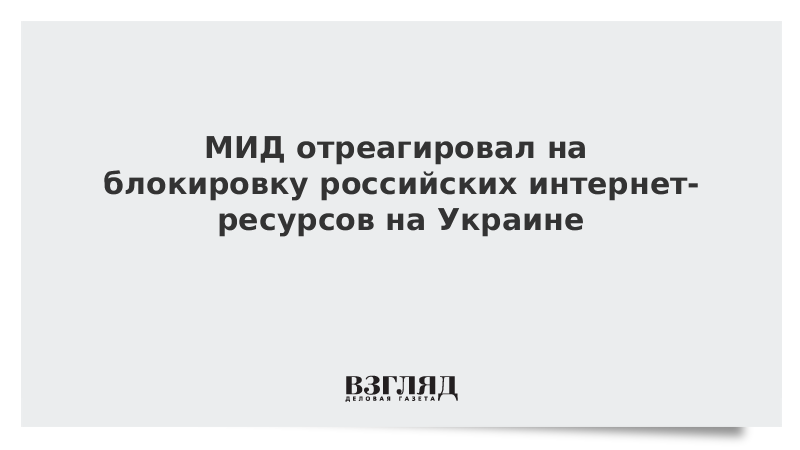 МИД отреагировал на блокировку российских интернет-ресурсов на Украине

ВЗГЛЯД
ДЕЛОВАЯ ГАЗЕТА